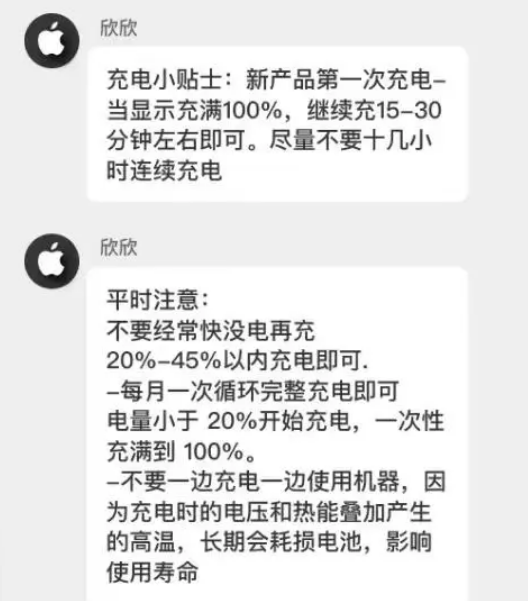 欣欣

充电小贴士：新产品第一次充电–当显示充满100%，继续充15–30分钟左右即可。尽量不要十几小时连续充电

欣欣

平时注意：
不要经常快没电再充
20%–45%以内充电即可.
–每月一次循环完整充电即可
电量小于 20%开始充电，一次性充满到 100%。
–不要一边充电一边使用机器，因为充电时的电压和热能叠加产生的高温，长期会耗损电池，影响使用寿命